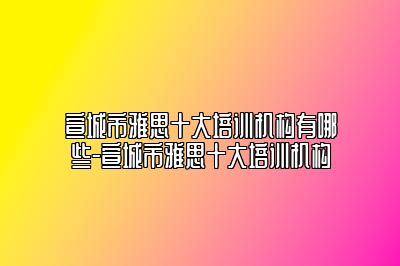 宣城市雅思十大培训机构有哪些-宣城市雅思十大培训机构